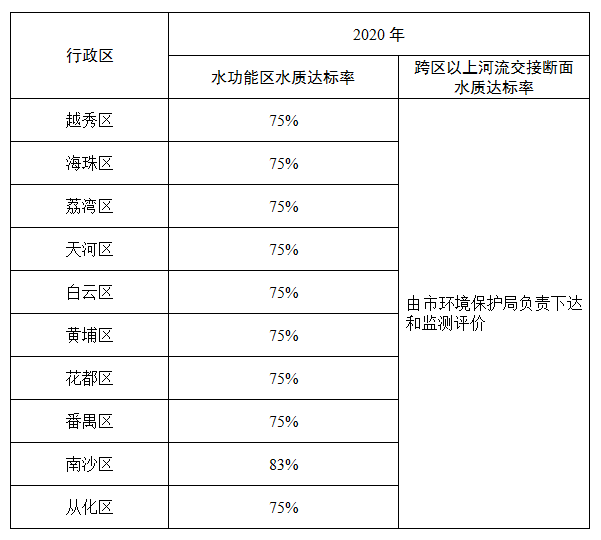 | 行政区 | 2020年 | |
|---|---|---|
| | 水功能区水质达标率 | 跨区以上河流交接断面水质达标率 |
| 越秀区 | 75% | 由市环境保护局负责下达和监测评价 |
| 海珠区 | 75% | |
| 荔湾区 | 75% | |
| 天河区 | 75% | |
| 白云区 | 75% | |
| 黄埔区 | 75% | |
| 花都区 | 75% | |
| 番禺区 | 75% | |
| 南沙区 | 83% | |
| 从化区 | 75% | |